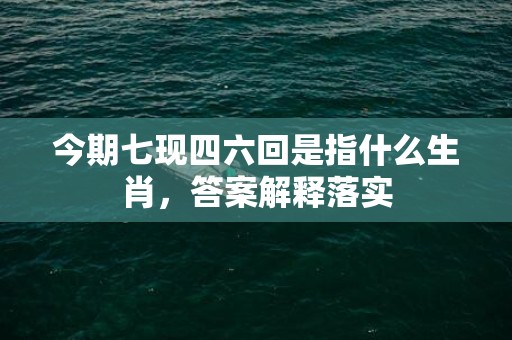 今期七现四六回是指什么生肖，答案解释落实